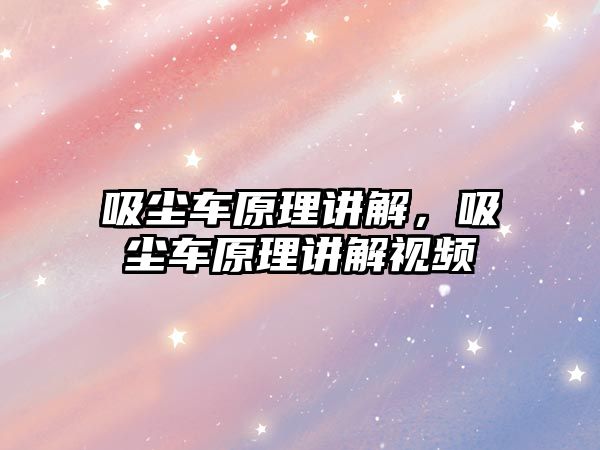 吸尘车原理讲解，吸尘车原理讲解视频